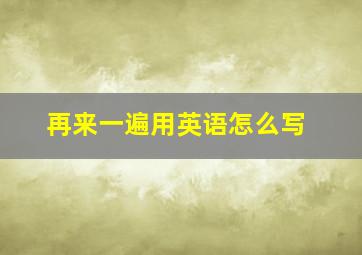 再来一遍用英语怎么写